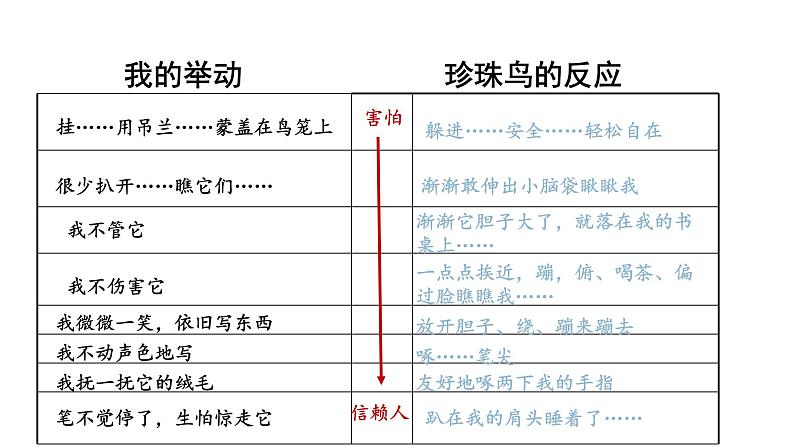 | 我的举动 | | 珍珠鸟的反应 |
|---|---|---|
| 挂……用吊兰……蒙盖在鸟笼上 | 害怕 | 躲进……安全……轻松自在 |
| 很少扒开……瞧它们…… | | 渐渐敢伸出小脑袋瞅瞅我 |
| 我不管它 | | 渐渐它胆子大了，就落在我的书桌上…… |
| 我不伤害它 | | 一点点挨近，蹦，俯、喝茶、偏过脸瞧瞧我…… |
| 我微微一笑，依旧写东西 | | 放开胆子、绕、蹦来蹦去 |
| 我不动声色地写 | | 啄……笔尖 |
| 我抚一抚它的绒毛 | | 友好地啄两下我的手指 |
| 笔不觉停了，生怕惊走它 | 信赖人 | 趴在我的肩头睡着了…… |